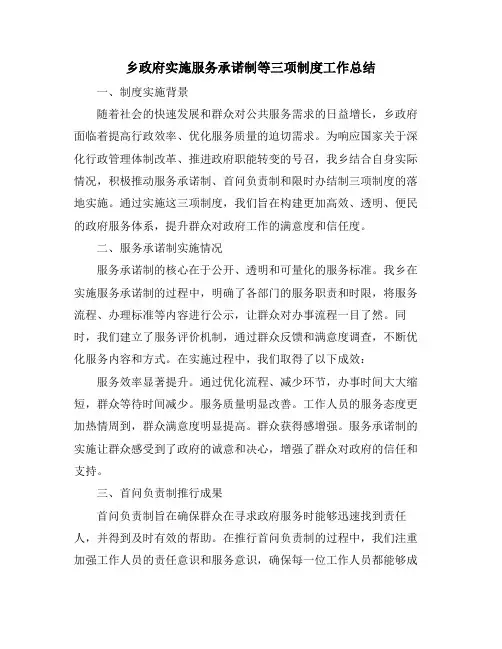 乡政府实施服务承诺制等三项制度工作总结

一、制度实施背景

随着社会的快速发展和群众对公共服务需求的日益增长，乡政府面临着提高行政效率、优化服务质量的迫切需求。为响应国家关于深化行政管理体制改革、推进政府职能转变的号召，我乡结合自身实际情况，积极推动服务承诺制、首问负责制和限时办结制三项制度的落地实施。通过实施这三项制度，我们旨在构建更加高效、透明、便民的政府服务体系，提升群众对政府工作的满意度和信任度。

二、服务承诺制实施情况

服务承诺制的核心在于公开、透明和可量化的服务标准。我乡在实施服务承诺制的过程中，明确了各部门的服务职责和时限，将服务流程、办理标准等内容进行公示，让群众对办事流程一目了然。同时，我们建立了服务评价机制，通过群众反馈和满意度调查，不断优化服务内容和方式。在实施过程中，我们取得了以下成效：

服务效率显著提升。通过优化流程、减少环节，办事时间大大缩短，群众等待时间减少。服务质量明显改善。工作人员的服务态度更加热情周到，群众满意度明显提高。群众获得感增强。服务承诺制的实施让群众感受到了政府的诚意和决心，增强了群众对政府的信任和支持。

三、首问负责制推行成果

首问负责制旨在确保群众在寻求政府服务时能够迅速找到责任人，并得到及时有效的帮助。在推行首问负责制的过程中，我们注重加强工作人员的责任意识和服务意识，确保每一位工作人员都能够成